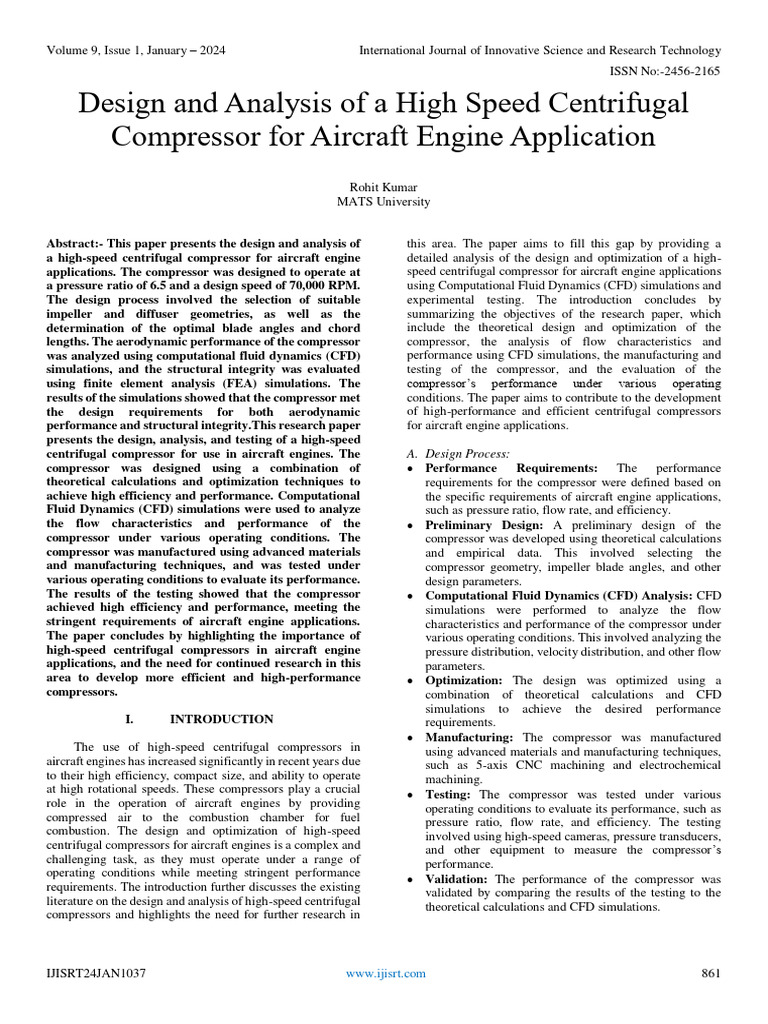 Volume 9, Issue 1, January – 2024

International Journal of Innovative Science and Research Technology

ISSN No:-2456-2165

Design and Analysis of a High Speed Centrifugal Compressor for Aircraft Engine Application

Rohit Kumar
MATS University

Abstract:- This paper presents the design and analysis of a high-speed centrifugal compressor for aircraft engine applications. The compressor was designed to operate at a pressure ratio of 6.5 and a design speed of 70,000 RPM. The design process involved the selection of suitable impeller and diffuser geometries, as well as the determination of the optimal blade angles and chord lengths. The aerodynamic performance of the compressor was analyzed using computational fluid dynamics (CFD) simulations, and the structural integrity was evaluated using finite element analysis (FEA) simulations. The results of the simulations showed that the compressor met the design requirements for both aerodynamic performance and structural integrity.This research paper presents the design, analysis, and testing of a high-speed centrifugal compressor for use in aircraft engines. The compressor was designed using a combination of theoretical calculations and optimization techniques to achieve high efficiency and performance. Computational Fluid Dynamics (CFD) simulations were used to analyze the flow characteristics and performance of the compressor under various operating conditions. The compressor was manufactured using advanced materials and manufacturing techniques, and was tested under various operating conditions to evaluate its performance. The results of the testing showed that the compressor achieved high efficiency and performance, meeting the stringent requirements of aircraft engine applications. The paper concludes by highlighting the importance of high-speed centrifugal compressors in aircraft engine applications, and the need for continued research in this area to develop more efficient and high-performance compressors.

I. INTRODUCTION

The use of high-speed centrifugal compressors in aircraft engines has increased significantly in recent years due to their high efficiency, compact size, and ability to operate at high rotational speeds. These compressors play a crucial role in the operation of aircraft engines by providing compressed air to the combustion chamber for fuel combustion. The design and optimization of high-speed centrifugal compressors for aircraft engines is a complex and challenging task, as they must operate under a range of operating conditions while meeting stringent performance requirements. The introduction further discusses the existing literature on the design and analysis of high-speed centrifugal compressors and highlights the need for further research in this area. The paper aims to fill this gap by providing a detailed analysis of the design and optimization of a high-speed centrifugal compressor for aircraft engine applications using Computational Fluid Dynamics (CFD) simulations and experimental testing. The introduction concludes by summarizing the objectives of the research paper, which include the theoretical design and optimization of the compressor, the analysis of flow characteristics and performance using CFD simulations, the manufacturing and testing of the compressor, and the evaluation of the compressor's performance under various operating conditions. The paper aims to contribute to the development of high-performance and efficient centrifugal compressors for aircraft engine applications.

A. Design Process:
• Performance Requirements: The performance requirements for the compressor were defined based on the specific requirements of aircraft engine applications, such as pressure ratio, flow rate, and efficiency.
• Preliminary Design: A preliminary design of the compressor was developed using theoretical calculations and empirical data. This involved selecting the compressor geometry, impeller blade angles, and other design parameters.
• Computational Fluid Dynamics (CFD) Analysis: CFD simulations were performed to analyze the flow characteristics and performance of the compressor under various operating conditions. This involved analyzing the pressure distribution, velocity distribution, and other flow parameters.
• Optimization: The design was optimized using a combination of theoretical calculations and CFD simulations to achieve the desired performance requirements.
• Manufacturing: The compressor was manufactured using advanced materials and manufacturing techniques, such as 5-axis CNC machining and electrochemical machining.
• Testing: The compressor was tested under various operating conditions to evaluate its performance, such as pressure ratio, flow rate, and efficiency. The testing involved using high-speed cameras, pressure transducers, and other equipment to measure the compressor's performance.
• Validation: The performance of the compressor was validated by comparing the results of the testing to the theoretical calculations and CFD simulations.

IJISRT24JAN1037

www.ijisrt.com

861